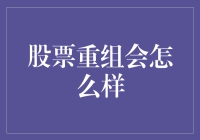 股票重组会怎么样